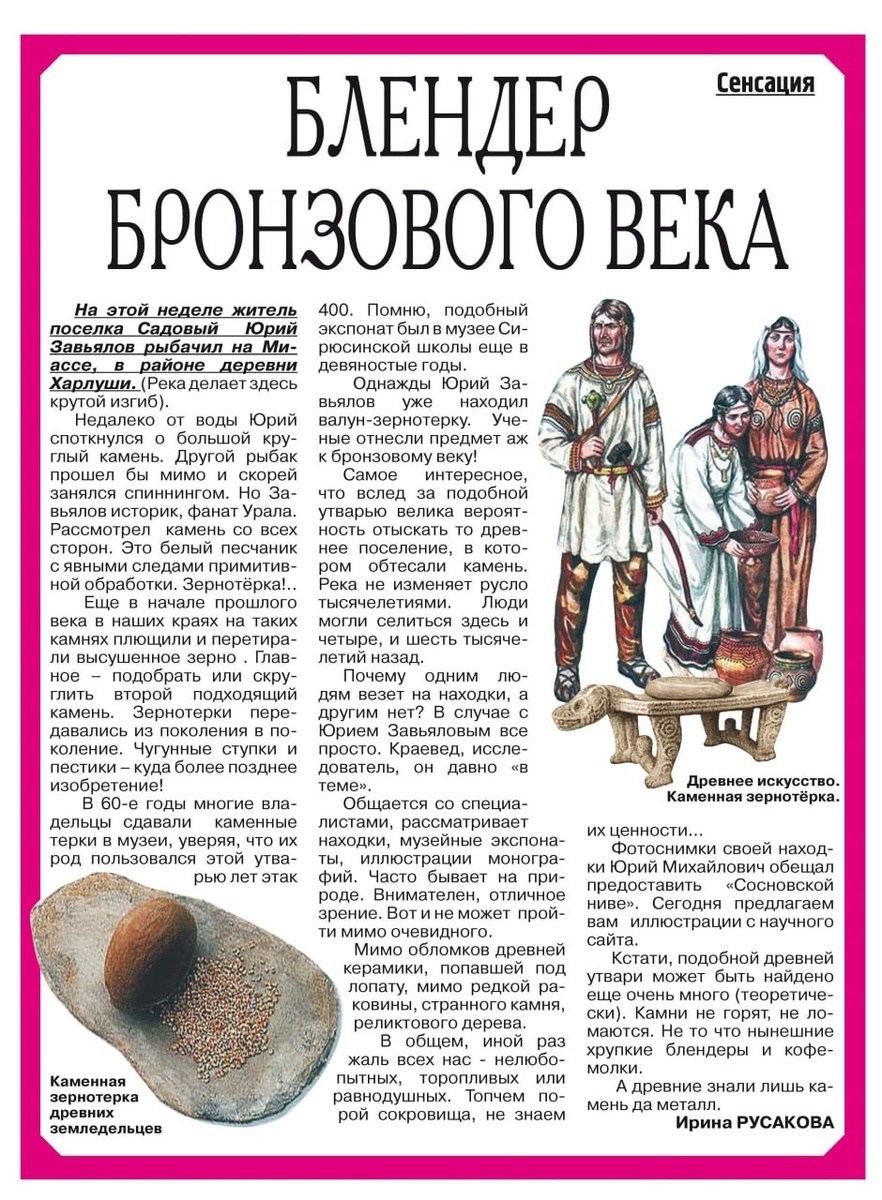 Сенсация

БЛЕНДЕР БРОНЗОВОГО ВЕКА

На этой неделе житель поселка Садовый Юрий Завьялов рыбачил на Миассе, в районе деревни Харлуши. (Река делает здесь крутой изгиб).

Недалеко от воды Юрий споткнулся о большой круглый камень. Другой рыбак прошел бы мимо и скорей занялся спиннингом. Но Завьялов историк, фанат Урала. Рассмотрел камень со всех сторон. Это белый песчаник с явными следами примитивной обработки. Зернотёрка!..

Еще в начале прошлого века в наших краях на таких камнях плющили и перетирали высушенное зерно . Главное – подобрать или скруглить второй подходящий камень. Зернотерки передавались из поколения в поколение. Чугунные ступки и пестики – куда более позднее изобретение!

В 60-е годы многие владельцы сдавали каменные терки в музеи, уверяя, что их род пользовался этой утварью лет этак 400. Помню, подобный экспонат был в музее Сирюсинской школы еще в девяностые годы.

Однажды Юрий Завьялов уже находил валун-зернотерку. Ученые отнесли предмет аж к бронзовому веку!

Самое интересное, что вслед за подобной утварью велика вероятность отыскать то древнее поселение, в котором обтесали камень. Река не изменяет русло тысячелетиями. Люди могли селиться здесь и четыре, и шесть тысячелетий назад.

Почему одним людям везет на находки, а другим нет? В случае с Юрием Завьяловым все просто. Краевед, исследователь, он давно «в теме».

Общается со специалистами, рассматривает находки, музейные экспонаты, иллюстрации монографий. Часто бывает на природе. Внимателен, отличное зрение. Вот и не может пройти мимо очевидного.

Мимо обломков древней керамики, попавшей под лопату, мимо редкой раковины, странного камня, реликтового дерева.

В общем, иной раз жаль всех нас - нелюбопытных, торопливых или равнодушных. Топчем порой сокровища, не знаем их ценности...

Фотоснимки своей находки Юрий Михайлович обещал предоставить «Сосновской ниве». Сегодня предлагаем вам иллюстрации с научного сайта.

Кстати, подобной древней утвари может быть найдено еще очень много (теоретически). Камни не горят, не ломаются. Не то что нынешние хрупкие блендеры и кофемолки.

А древние знали лишь камень да металл.

Ирина РУСАКОВА

Древнее искусство. Каменная зернотёрка.

Каменная зернотерка древних земледельцев